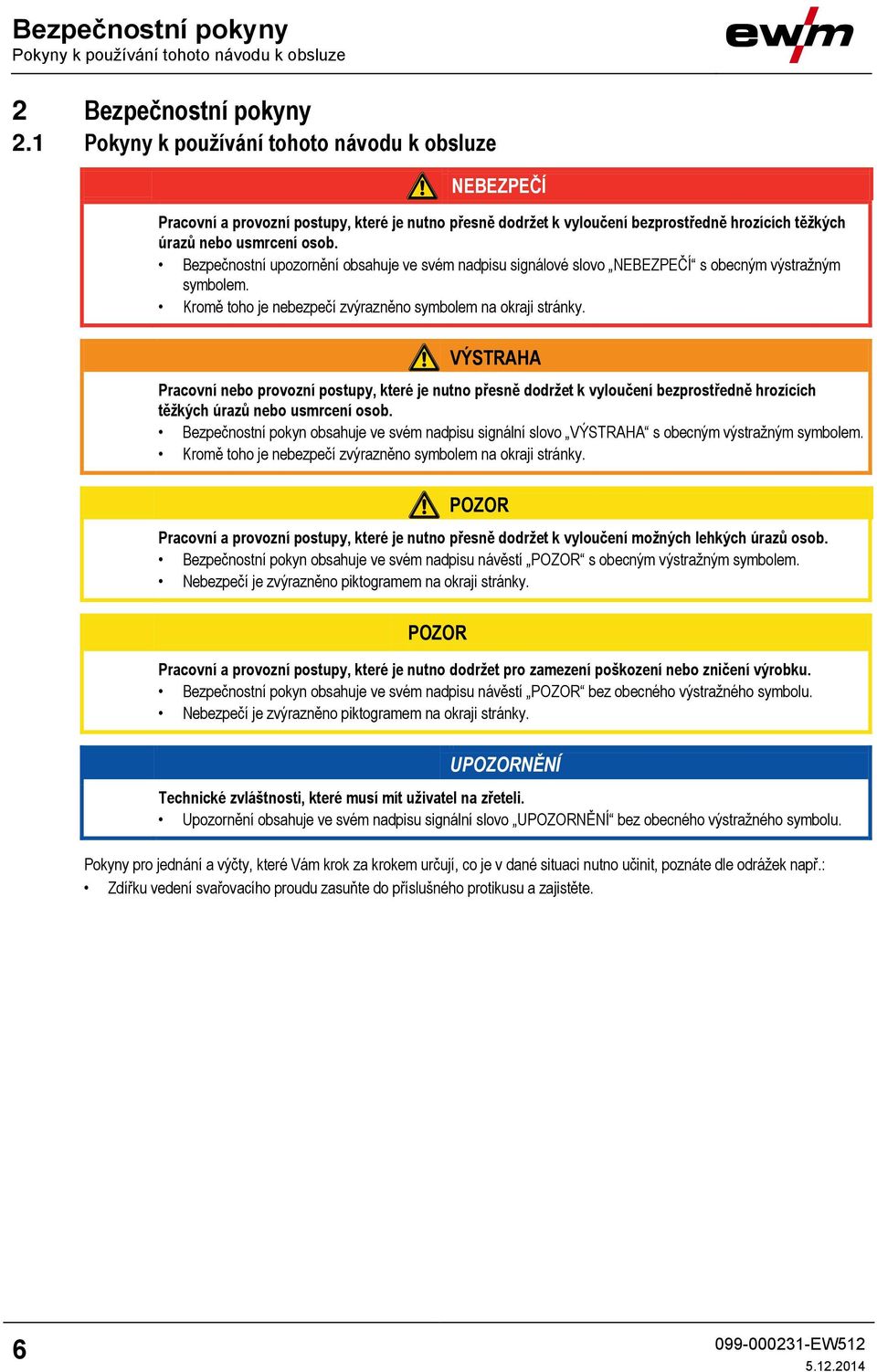 Bezpečnostní pokyny
Pokyny k používání tohoto návodu k obsluze

ewm

2 Bezpečnostní pokyny
2.1 Pokyny k používání tohoto návodu k obsluze

NEBEZPEČÍ

Pracovní a provozní postupy, které je nutno přesně dodržet k vyloučení bezprostředně hrozících těžkých úrazů nebo usmrcení osob.
• Bezpečnostní upozornění obsahuje ve svém nadpisu signálové slovo „NEBEZPEČÍ“ s obecným výstražným symbolem.
• Kromě toho je nebezpečí zvýrazněno symbolem na okraji stránky.

VÝSTRAHA

Pracovní nebo provozní postupy, které je nutno přesně dodržet k vyloučení bezprostředně hrozících těžkých úrazů nebo usmrcení osob.
• Bezpečnostní pokyn obsahuje ve svém nadpisu signální slovo „VÝSTRAHA“ s obecným výstražným symbolem.
• Kromě toho je nebezpečí zvýrazněno symbolem na okraji stránky.

POZOR

Pracovní a provozní postupy, které je nutno přesně dodržet k vyloučení možných lehkých úrazů osob.
• Bezpečnostní pokyn obsahuje ve svém nadpisu návěstí „POZOR“ s obecným výstražným symbolem.
• Nebezpečí je zvýrazněno piktogramem na okraji stránky.

POZOR

Pracovní a provozní postupy, které je nutno dodržet pro zamezení poškození nebo zničení výrobku.
• Bezpečnostní pokyn obsahuje ve svém nadpisu návěstí „POZOR“ bez obecného výstražného symbolu.
• Nebezpečí je zvýrazněno piktogramem na okraji stránky.

UPOZORNĚNÍ

Technické zvláštnosti, které musí mít uživatel na zřeteli.
• Upozornění obsahuje ve svém nadpisu signální slovo „UPOZORNĚNÍ“ bez obecného výstražného symbolu.

Pokyny pro jednání a výčty, které Vám krok za krokem určují, co je v dané situaci nutno učinit, poznáte dle odrážek např.:
• Zdířku vedení svařovacího proudu zasuňte do příslušného protikusu a zajistěte.

6

099-000231-EW512
5.12.2014